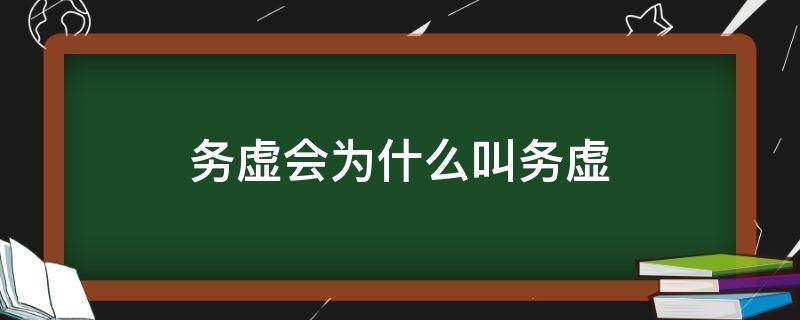 务虚会为什么叫务虚